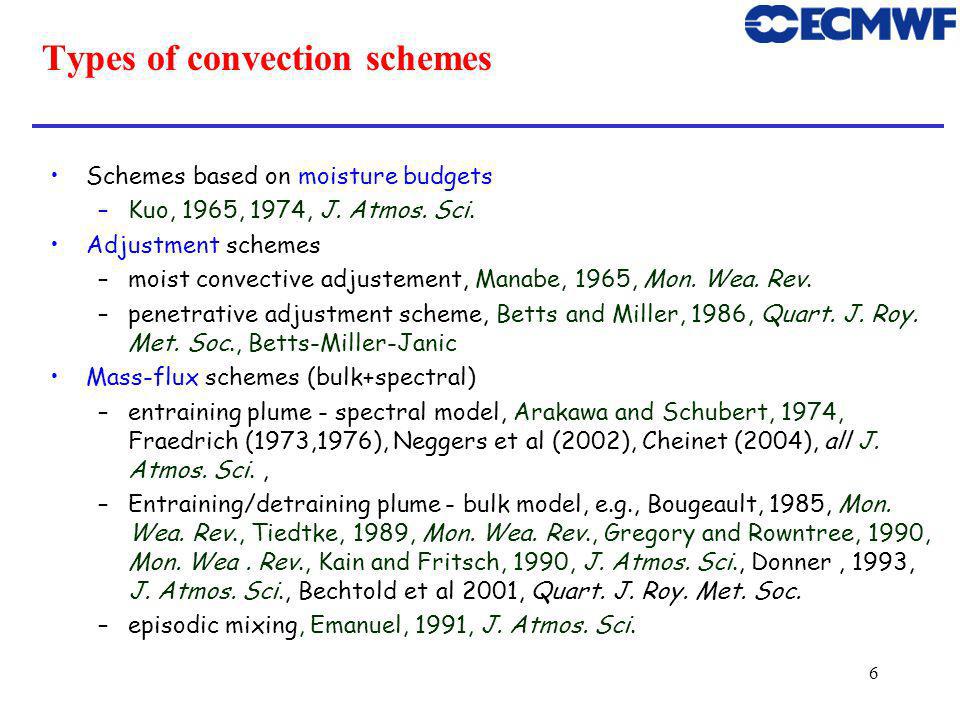 ECMWF

Types of convection schemes

• Schemes based on moisture budgets
  – Kuo, 1965, 1974, J. Atmos. Sci.
• Adjustment schemes
  – moist convective adjustement, Manabe, 1965, Mon. Wea. Rev.
  – penetrative adjustment scheme, Betts and Miller, 1986, Quart. J. Roy. Met. Soc., Betts-Miller-Janic
• Mass-flux schemes (bulk+spectral)
  – entraining plume - spectral model, Arakawa and Schubert, 1974, Fraedrich (1973,1976), Neggers et al (2002), Cheinet (2004), all J. Atmos. Sci. ,
  – Entraining/detraining plume - bulk model, e.g., Bougeault, 1985, Mon. Wea. Rev., Tiedtke, 1989, Mon. Wea. Rev., Gregory and Rowntree, 1990, Mon. Wea . Rev., Kain and Fritsch, 1990, J. Atmos. Sci., Donner , 1993, J. Atmos. Sci., Bechtold et al 2001, Quart. J. Roy. Met. Soc.
  – episodic mixing, Emanuel, 1991, J. Atmos. Sci.

6